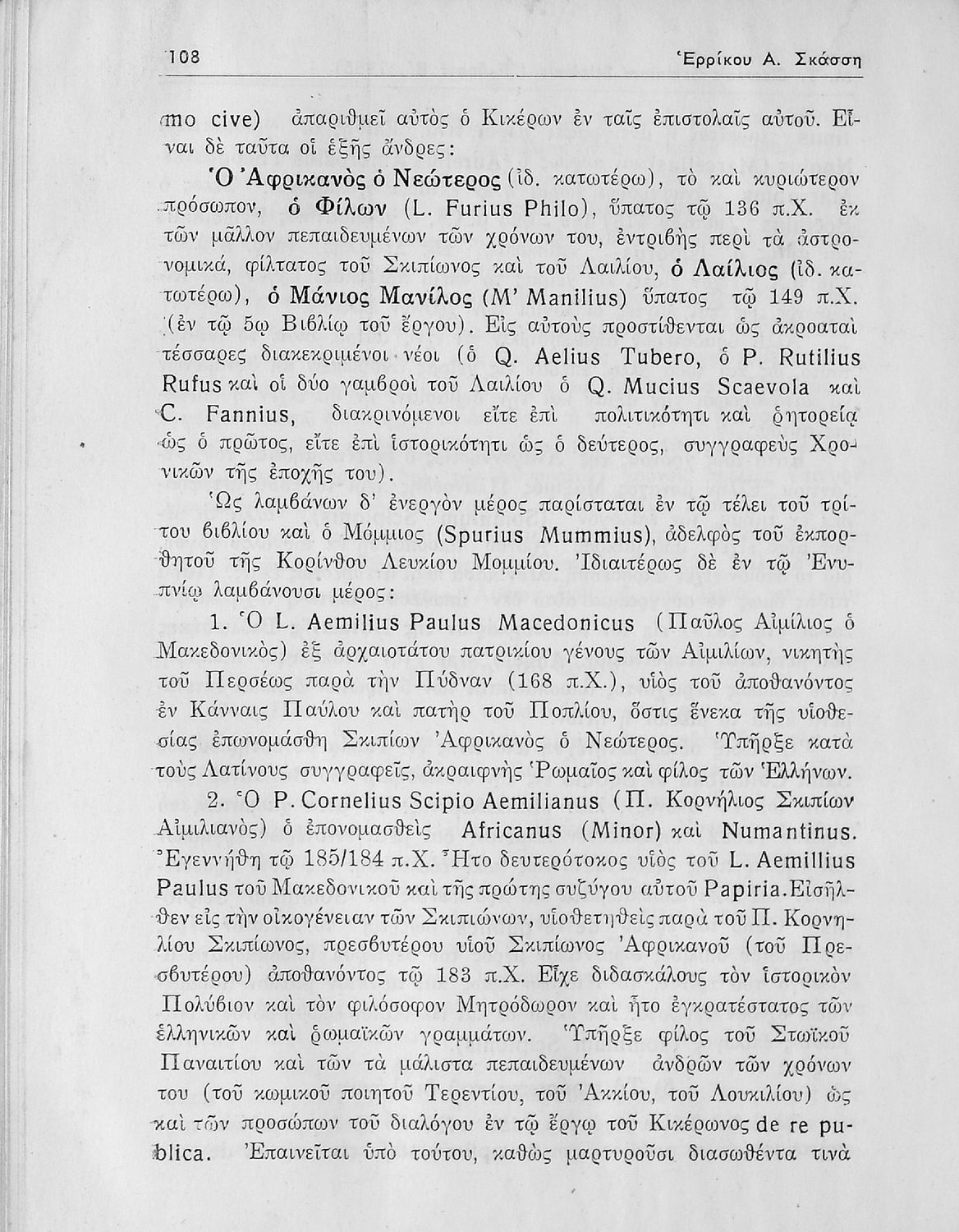 108 Ἑρρίκου Α. Σκάσση

mo cive) ἀπαριθμεῖ αὐτὸς ὁ Κικέρων ἐν ταῖς ἐπιστολαῖς αὐτοῦ. Εἶναι δὲ ταῦτα οἱ ἑξῆς ἄνδρες:

Ὁ Ἀφρικανὸς ὁ Νεώτερος (ἰδ. κατωτέρω), τὸ καὶ κυριώτερον πρόσωπον, ὁ Φίλων (L. Furius Philo), ὕπατος τῷ 136 π.Χ. ἐκ τῶν μᾶλλον πεπαιδευμένων τῶν χρόνων του, ἐντριβὴς περὶ τὰ ἀστρονομικά, φίλτατος τοῦ Σκιπίωνος καὶ τοῦ Λαιλίου, ὁ Λαίλιος (ἰδ. κατωτέρω), ὁ Μάνιος Μανίλος (M' Manilius) ὕπατος τῷ 149 π.Χ. (ἐν τῷ 5ῳ Βιβλίῳ τοῦ ἔργου). Εἰς αὐτοὺς προστίθενται ὡς ἀκροαταὶ τέσσαρες διακεκριμένοι νέοι (ὁ Q. Aelius Tubero, ὁ P. Rutilius Rufus καὶ οἱ δύο γαμβροὶ τοῦ Λαιλίου ὁ Q. Mucius Scaevola καὶ C. Fannius, διακρινόμενοι εἴτε ἐπὶ πολιτικότητι καὶ ῥητορείᾳ ὡς ὁ πρῶτος, εἴτε ἐπὶ ἱστορικότητι ὡς ὁ δεύτερος, συγγραφεὺς Χρονικῶν τῆς ἐποχῆς του).

Ὡς λαμβάνων δ' ἐνεργὸν μέρος παρίσταται ἐν τῷ τέλει τοῦ τρίτου βιβλίου καὶ ὁ Μόμμιος (Spurius Mummius), ἀδελφὸς τοῦ ἐκπορθητοῦ τῆς Κορίνθου Λευκίου Μομμίου. Ἰδιαιτέρως δὲ ἐν τῷ Ἐνυπνίῳ λαμβάνουσι μέρος:

1. Ὁ L. Aemilius Paulus Macedonicus (Παῦλος Αἰμίλιος ὁ Μακεδονικὸς) ἐξ ἀρχαιοτάτου πατρικίου γένους τῶν Αἰμιλίων, νικητὴς τοῦ Περσέως παρὰ τὴν Πύδναν (168 π.Χ.), υἱὸς τοῦ ἀποθανόντος ἐν Κάνναις Παύλου καὶ πατὴρ τοῦ Ποπλίου, ὅστις ἕνεκα τῆς υἱοθεσίας ἐπωνομάσθη Σκιπίων Ἀφρικανὸς ὁ Νεώτερος. Ὑπῆρξε κατὰ τοὺς Λατίνους συγγραφεῖς, ἀκραιφνὴς Ῥωμαῖος καὶ φίλος τῶν Ἑλλήνων.

2. Ὁ P. Cornelius Scipio Aemilianus (Π. Κορνήλιος Σκιπίων Αἰμιλιανὸς) ὁ ἐπονομασθεὶς Africanus (Minor) καὶ Numantinus. Ἐγεννήθη τῷ 185/184 π.Χ. Ἦτο δευτερότοκος υἱὸς τοῦ L. Aemillius Paulus τοῦ Μακεδονικοῦ καὶ τῆς πρώτης συζύγου αὐτοῦ Papiria. Εἰσῆλθεν εἰς τὴν οἰκογένειαν τῶν Σκιπιώνων, υἱοθετηθεὶς παρὰ τοῦ Π. Κορνηλίου Σκιπίωνος, πρεσβυτέρου υἱοῦ Σκιπίωνος Ἀφρικανοῦ (τοῦ Πρεσβυτέρου) ἀποθανόντος τῷ 183 π.Χ. Εἶχε διδασκάλους τὸν ἱστορικὸν Πολύβιον καὶ τὸν φιλόσοφον Μητρόδωρον καὶ ἦτο ἐγκρατέστατος τῶν ἑλληνικῶν καὶ ῥωμαϊκῶν γραμμάτων. Ὑπῆρξε φίλος τοῦ Στωϊκοῦ Παναιτίου καὶ τῶν τὰ μάλιστα πεπαιδευμένων ἀνδρῶν τῶν χρόνων του (τοῦ κωμικοῦ ποιητοῦ Τερεντίου, τοῦ Ἀκκίου, τοῦ Λουκιλίου) ὡς καὶ τῶν προσώπων τοῦ διαλόγου ἐν τῷ ἔργῳ τοῦ Κικέρωνος de re publica. Ἐπαινεῖται ὑπὸ τούτου, καθὼς μαρτυροῦσι διασωθέντα τινὰ